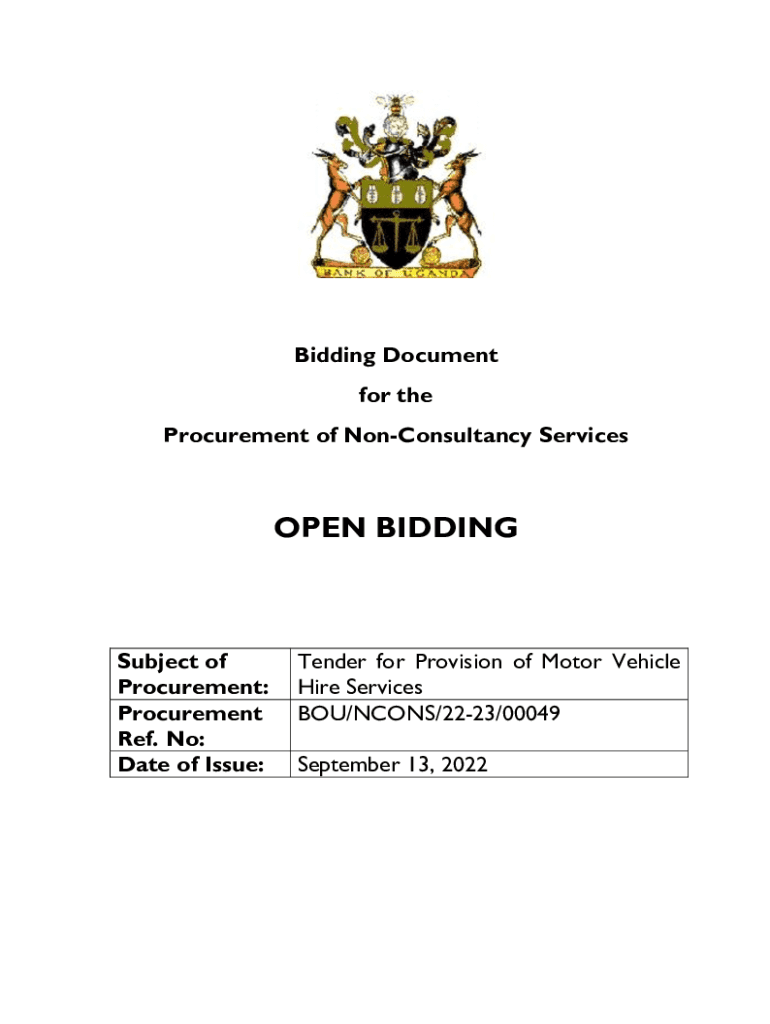 BANK OF UGANDA

Bidding Document
for the
Procurement of Non-Consultancy Services

OPEN BIDDING

| Subject of Procurement: | Tender for Provision of Motor Vehicle Hire Services |
|---|---|
| Procurement Ref. No: | BOU/NCONS/22-23/00049 |
| Date of Issue: | September 13, 2022 |